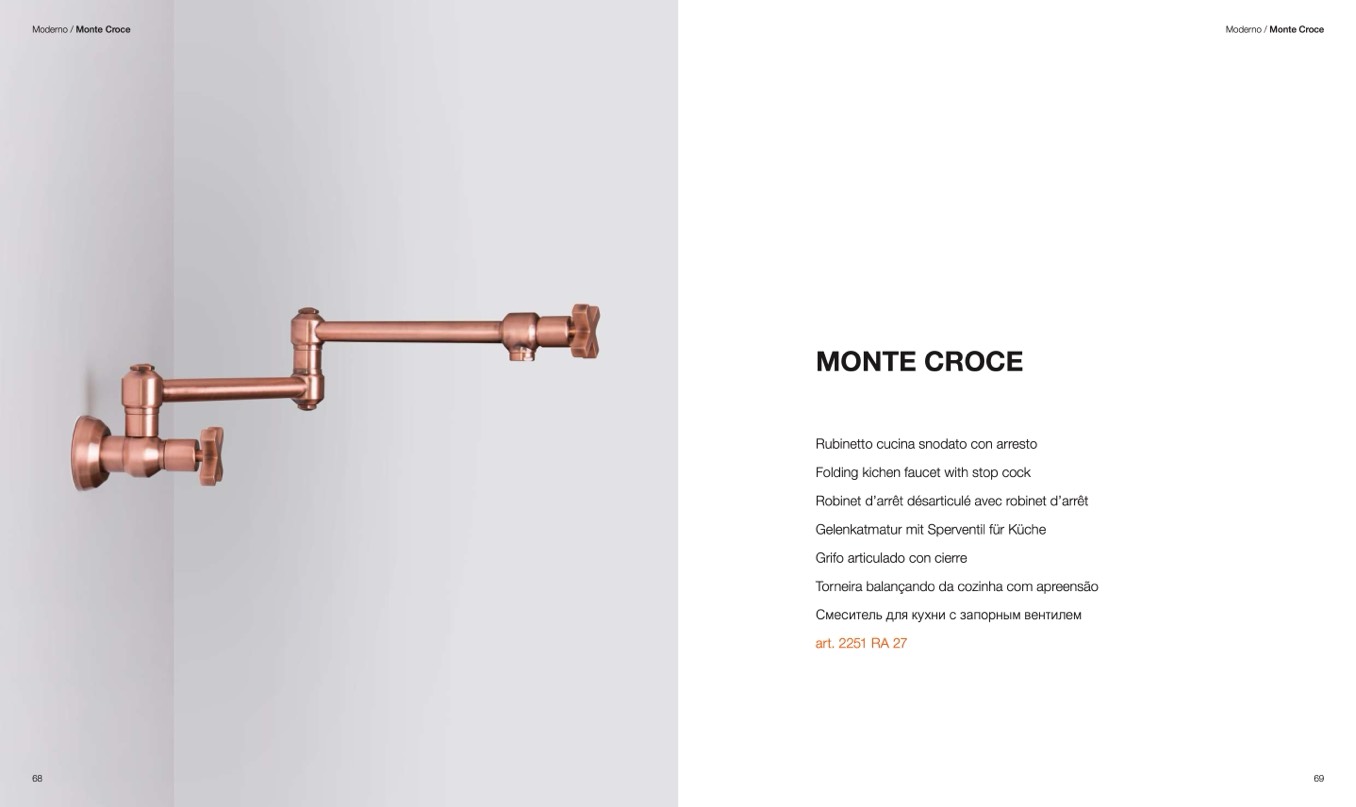 Moderno / Monte Croce

68

Moderno / Monte Croce

MONTE CROCE

Rubinetto cucina snodato con arresto

Folding kichen faucet with stop cock

Robinet d'arrêt désarticulé avec robinet d'arrêt

Gelenkatmatur mit Sperventil für Küche

Grifo articulado con cierre

Torneira balançando da cozinha com apreensão

Смеситель для кухни с запорным вентилем

art. 2251 RA 27

69